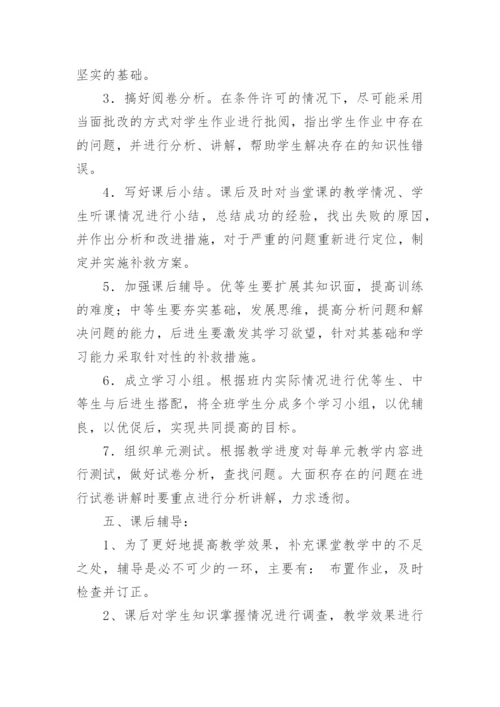 坚实的基础。

3．搞好阅卷分析。在条件许可的情况下，尽可能采用当面批改的方式对学生作业进行批阅，指出学生作业中存在的问题，并进行分析、讲解，帮助学生解决存在的知识性错误。

4．写好课后小结。课后及时对当堂课的教学情况、学生听课情况进行小结，总结成功的经验，找出失败的原因，并作出分析和改进措施，对于严重的问题重新进行定位，制定并实施补救方案。

5．加强课后辅导。优等生要扩展其知识面，提高训练的难度；中等生要夯实基础，发展思维，提高分析问题和解决问题的能力，后进生要激发其学习欲望，针对其基础和学习能力采取针对性的补救措施。

6．成立学习小组。根据班内实际情况进行优等生、中等生与后进生搭配，将全班学生分成多个学习小组，以优辅良，以优促后，实现共同提高的目标。

7．组织单元测试。根据教学进度对每单元教学内容进行测试，做好试卷分析，查找问题。大面积存在的问题在进行试卷讲解时要重点进行分析讲解，力求透彻。

五、课后辅导：

1、为了更好地提高教学效果，补充课堂教学中的不足之处，辅导是必不可少的一环，主要有： 布置作业，及时检查并订正。

2、课后对学生知识掌握情况进行调查，教学效果进行